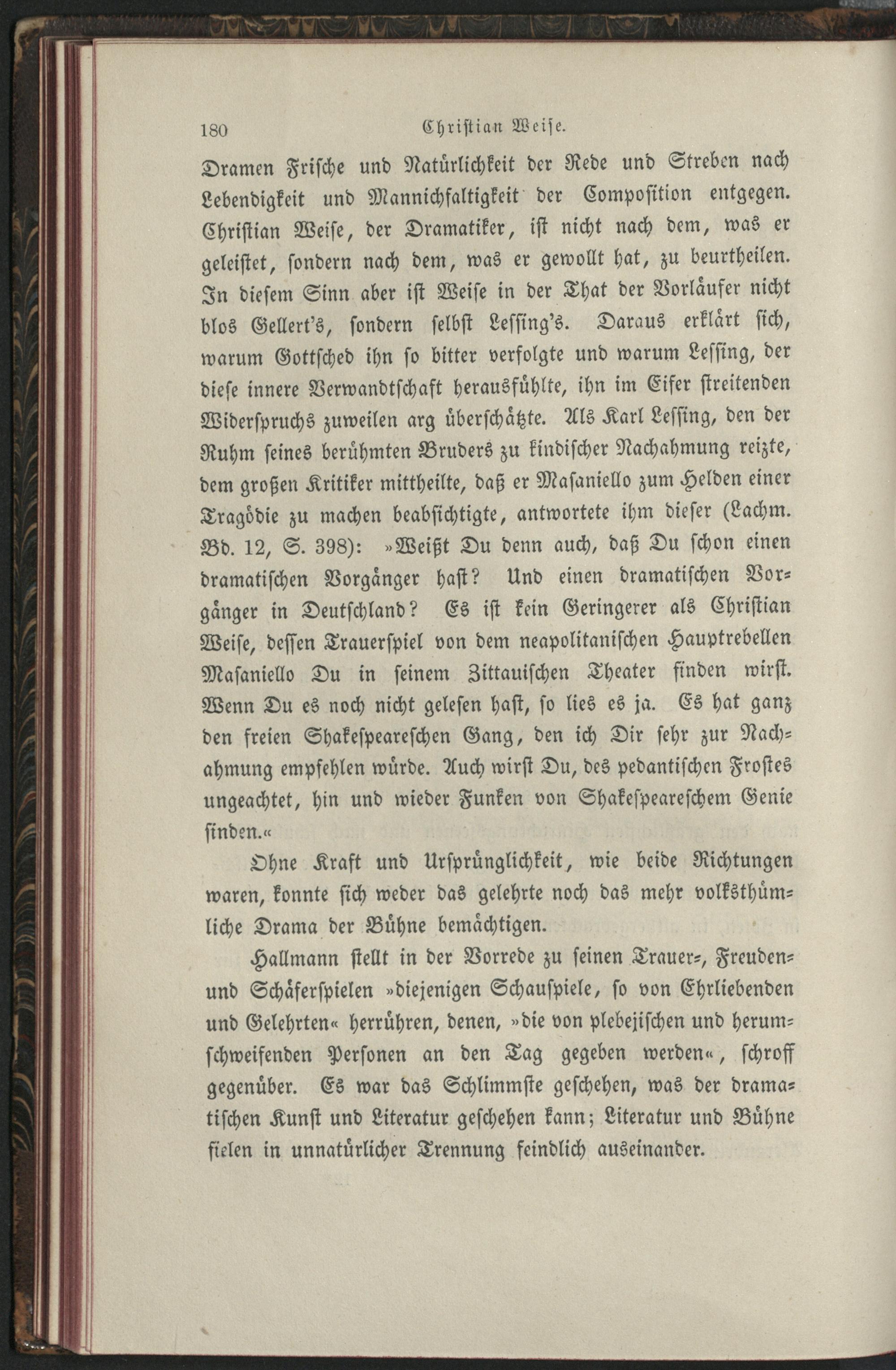 180 Christian Weise.

Dramen Frische und Natürlichkeit der Rede und Streben nach Lebendigkeit und Mannichfaltigkeit der Composition entgegen. Christian Weise, der Dramatiker, ist nicht nach dem, was er geleistet, sondern nach dem, was er gewollt hat, zu beurtheilen. In diesem Sinn aber ist Weise in der That der Vorläufer nicht blos Gellert's, sondern selbst Lessing's. Daraus erklärt sich, warum Gottsched ihn so bitter verfolgte und warum Lessing, der diese innere Verwandtschaft herausfühlte, ihn im Eifer streitenden Widerspruchs zuweilen arg überschätzte. Als Karl Lessing, den der Ruhm seines berühmten Bruders zu kindischer Nachahmung reizte, dem großen Kritiker mittheilte, daß er Masaniello zum Helden einer Tragödie zu machen beabsichtigte, antwortete ihm dieser (Lachm. Bd. 12, S. 398): »Weißt Du denn auch, daß Du schon einen dramatischen Vorgänger hast? Und einen dramatischen Vorgänger in Deutschland? Es ist kein Geringerer als Christian Weise, dessen Trauerspiel von dem neapolitanischen Hauptrebellen Masaniello Du in seinem Zittauischen Theater finden wirst. Wenn Du es noch nicht gelesen hast, so lies es ja. Es hat ganz den freien Shakespeareschen Gang, den ich Dir sehr zur Nachahmung empfehlen würde. Auch wirst Du, des pedantischen Frostes ungeachtet, hin und wieder Funken von Shakespeareschem Genie finden.«

Ohne Kraft und Ursprünglichkeit, wie beide Richtungen waren, konnte sich weder das gelehrte noch das mehr volksthümliche Drama der Bühne bemächtigen.

Hallmann stellt in der Vorrede zu seinen Trauer-, Freuden- und Schäferspielen »diejenigen Schauspiele, so von Ehrliebenden und Gelehrten« herrühren, denen, »die von plebejischen und herumschweifenden Personen an den Tag gegeben werden«, schroff gegenüber. Es war das Schlimmste geschehen, was der dramatischen Kunst und Literatur geschehen kann; Literatur und Bühne fielen in unnatürlicher Trennung feindlich auseinander.